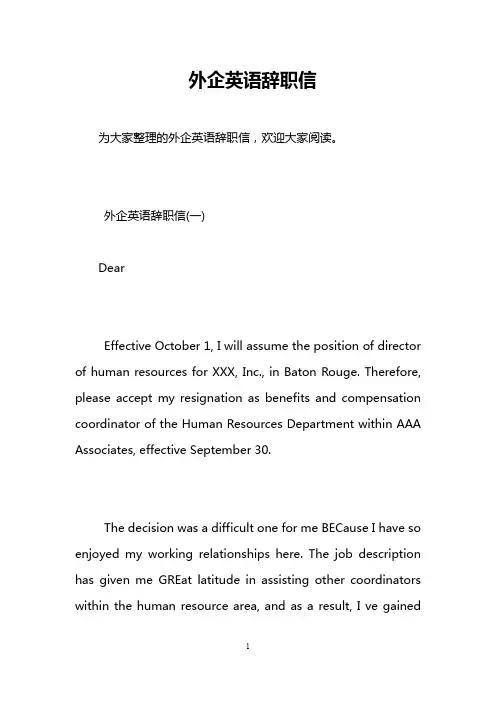 外企英语辞职信

为大家整理的外企英语辞职信，欢迎大家阅读。

外企英语辞职信(一)

Dear

Effective October 1, I will assume the position of director of human resources for XXX, Inc., in Baton Rouge. Therefore, please accept my resignation as benefits and compensation coordinator of the Human Resources Department within AAA Associates, effective September 30.

The decision was a difficult one for me BECause I have so enjoyed my working relationships here. The job description has given me GREat latitude in assisting other coordinators within the human resource area, and as a result, I ve gained

1